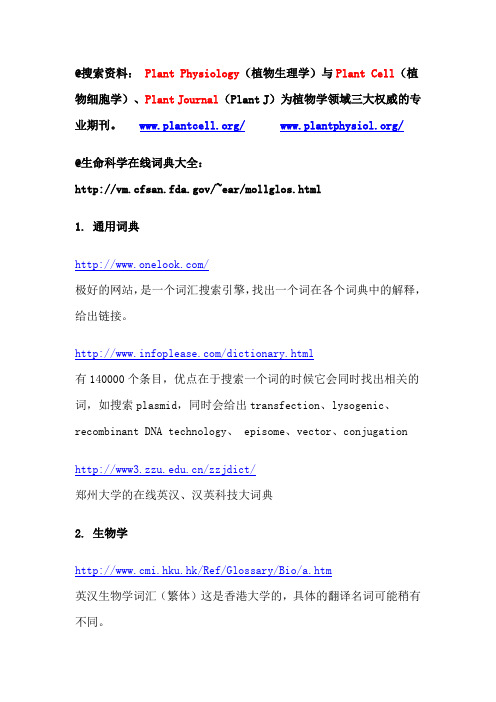 @搜索资料： Plant Physiology（植物生理学）与Plant Cell（植物细胞学）、Plant Journal（Plant J）为植物学领域三大权威的专业期刊。 www.plantcell.org/ www.plantphysiol.org/

@生命科学在线词典大全：
http://vm.cfsan.fda.gov/~ear/mollglos.html

1. 通用词典

http://www.onelook.com/
极好的网站，是一个词汇搜索引擎，找出一个词在各个词典中的解释，给出链接。

http://www.infoplease.com/dictionary.html
有 140000 个条目，优点在于搜索一个词的时候它会同时找出相关的词，如搜索 plasmid，同时会给出 transfection、lysogenic、recombinant DNA technology、 episome、vector、conjugation

http://www3.zzu.edu.cn/zzjdict/
郑州大学的在线英汉、汉英科技大词典

2. 生物学

http://www.cmi.hku.hk/Ref/Glossary/Bio/a.htm
英汉生物学词汇（繁体）这是香港大学的，具体的翻译名词可能稍有不同。